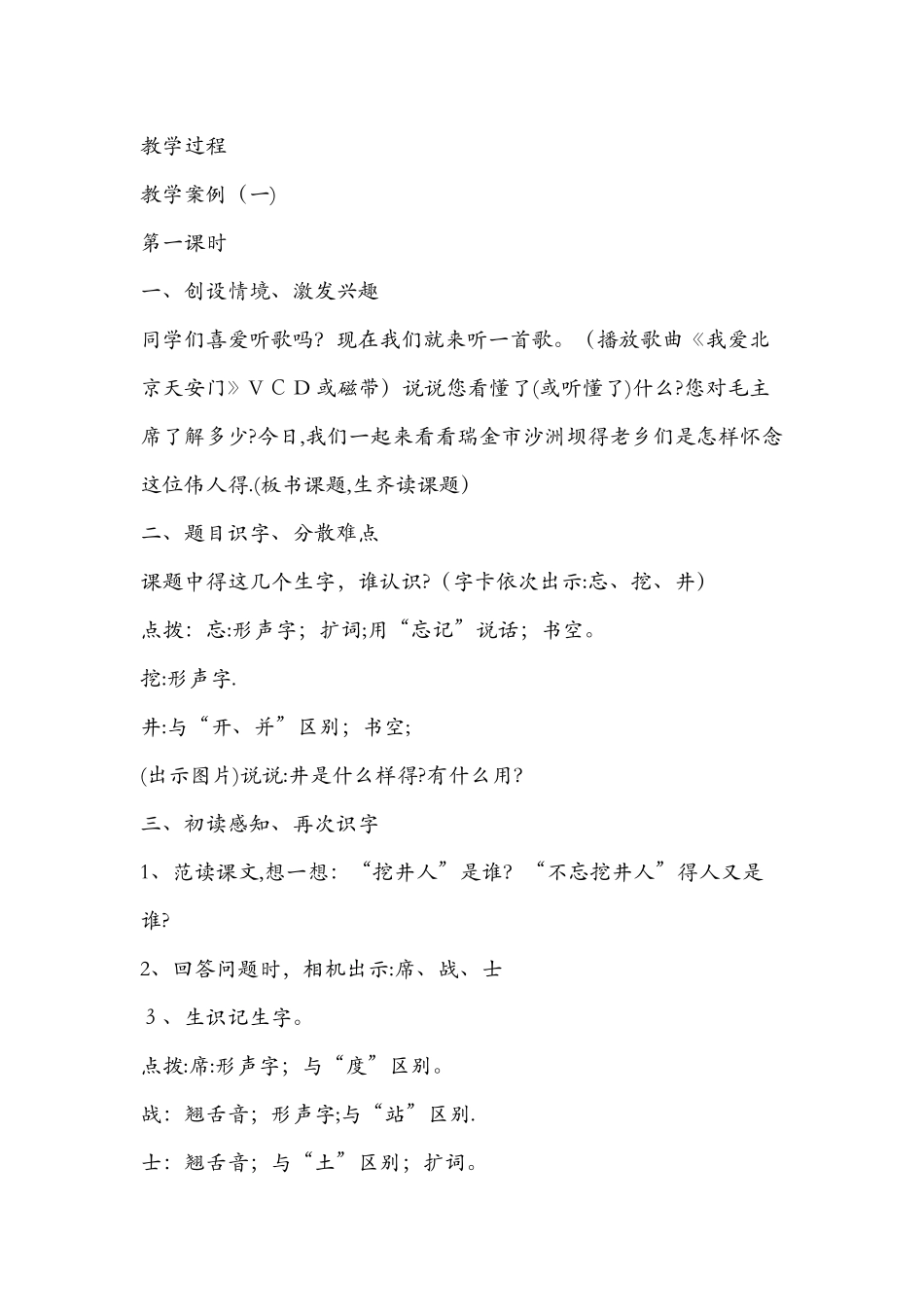 教学过程

教学案例（一)

第一课时

一、创设情境、激发兴趣

同学们喜爱听歌吗？现在我们就来听一首歌。（播放歌曲《我爱北京天安门》ＶＣＤ或磁带）说说您看懂了(或听懂了)什么?您对毛主席了解多少?今日,我们一起来看看瑞金市沙洲坝得老乡们是怎样怀念这位伟人得.(板书课题,生齐读课题)

二、题目识字、分散难点

课题中得这几个生字，谁认识?（字卡依次出示:忘、挖、井）

点拨：忘:形声字；扩词;用“忘记”说话；书空。

挖:形声字.

井:与“开、并”区别；书空;

(出示图片)说说:井是什么样得?有什么用?

三、初读感知、再次识字

1、范读课文,想一想：“挖井人”是谁？“不忘挖井人”得人又是谁?

2、回答问题时，相机出示:席、战、士

３、生识记生字。

点拨:席:形声字；与“度”区别。

战：翘舌音；形声字;与“站”区别.

士：翘舌音；与“土”区别；扩词。